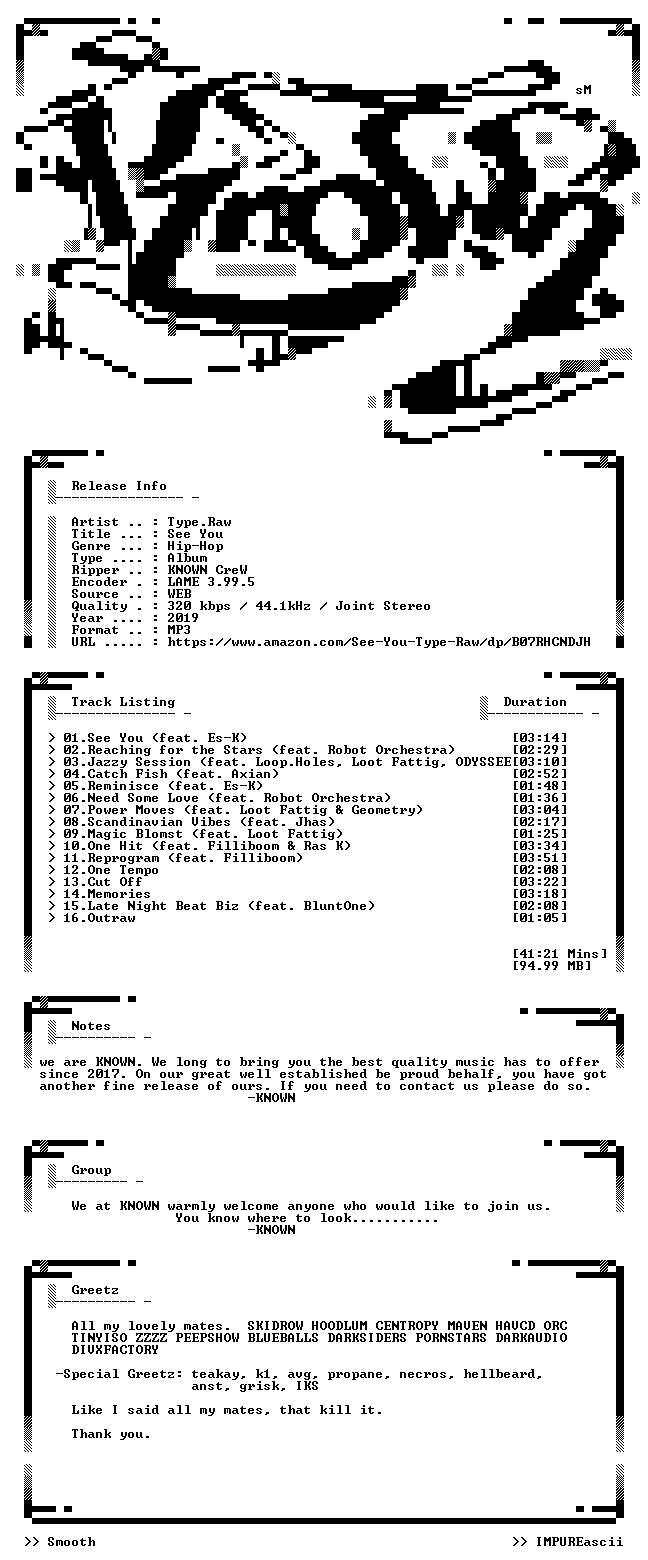 sM

Release Info

Artist .. : Type.Raw
Title ... : See You
Genre ... : Hip-Hop
Type .... : Album
Ripper .. : KNOWN CreW
Encoder . : LAME 3.99.5
Source .. : WEB
Quality . : 320 kbps / 44.1kHz / Joint Stereo
Year .... : 2019
Format .. : MP3
URL ..... : https://www.amazon.com/See-You-Type-Raw/dp/B07RHCNDJH

Track Listing

Duration

> 01.See You (feat. Es-K) [03:14]
> 02.Reaching for the Stars (feat. Robot Orchestra) [02:29]
> 03.Jazzy Session (feat. Loop.Holes, Loot Fattig, ODYSSEE[03:10]
> 04.Catch Fish (feat. Axian) [02:52]
> 05.Reminisce (feat. Es-K) [01:48]
> 06.Need Some Love (feat. Robot Orchestra) [01:36]
> 07.Power Moves (feat. Loot Fattig & Geometry) [03:04]
> 08.Scandinavian Vibes (feat. Jhas) [02:17]
> 09.Magic Blomst (feat. Loot Fattig) [01:25]
> 10.One Hit (feat. Filliboom & Ras K) [03:34]
> 11.Reprogram (feat. Filliboom) [03:51]
> 12.One Tempo [02:08]
> 13.Cut Off [03:22]
> 14.Memories [03:18]
> 15.Late Night Beat Biz (feat. BluntOne) [02:08]
> 16.Outraw [01:05]

[41:21 Mins]
[94.99 MB]

Notes

we are KNOWN. We long to bring you the best quality music has to offer since 2017. On our great well established be proud behalf, you have got another fine release of ours. If you need to contact us please do so.
-KNOWN

Group

We at KNOWN warmly welcome anyone who would like to join us.
You know where to look...........
-KNOWN

Greetz

All my lovely mates. SKIDROW HOODLUM CENTROPY MAVEN HAVCD ORC TINYISO ZZZZ PEEPSHOW BLUEBALLS DARKSIDERS PORNSTARS DARKAUDIO DIVXFACTORY

-Special Greetz: teakay, k1, avg, propane, necros, hellbeard, anst, grisk, IKS

Like I said all my mates, that kill it.

Thank you.

>> Smooth

>> IMPUREascii